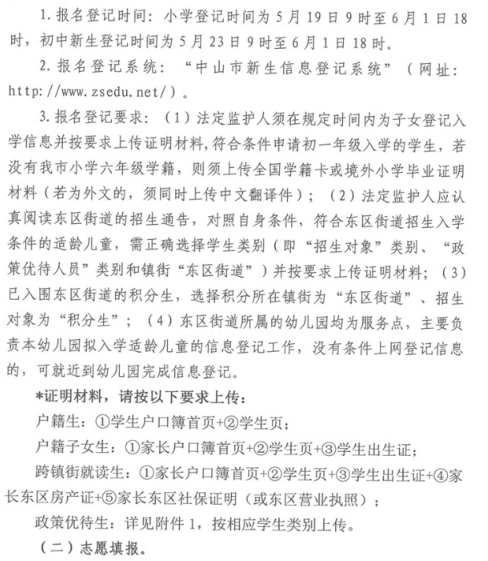 1. 报名登记时间：小学登记时间为 5 月 19 日 9 时至 6 月 1 日 18 时，初中新生登记时间为 5 月 23 日 9 时至 6 月 1 日 18 时。

2. 报名登记系统：“中山市新生信息登记系统”（网址：http://www.zsedu.net/）。

3. 报名登记要求：（1）法定监护人须在规定时间内为子女登记入学信息并按要求上传证明材料，符合条件申请初一年级入学的学生，若没有我市小学六年级学籍，则须上传全国学籍卡或境外小学毕业证明材料（若为外文的，须同时上传中文翻译件）；（2）法定监护人应认真阅读东区街道的招生通告，对照自身条件，符合东区街道招生入学条件的适龄儿童，需正确选择学生类别（即“招生对象”类别、“政策优待人员”类别和镇街“东区街道”）并按要求上传证明材料；（3）已入围东区街道的积分生，选择积分所在镇街为“东区街道”、招生对象为“积分生”；（4）东区街道所属的幼儿园均为服务点，主要负责本幼儿园拟入学适龄儿童的信息登记工作，没有条件上网登记信息的，可就近到幼儿园完成信息登记。

*证明材料，请按以下要求上传：

户籍生：①学生户口簿首页+②学生页；

户籍子女生：①家长户口簿首页+②学生页+③学生出生证；

跨镇街就读生：①家长户口簿首页+②学生页+③学生出生证+④家长东区房产证+⑤家长东区社保证明（或东区营业执照）；

政策优待生：详见附件 1，按相应学生类别上传。

（二）志愿填报。